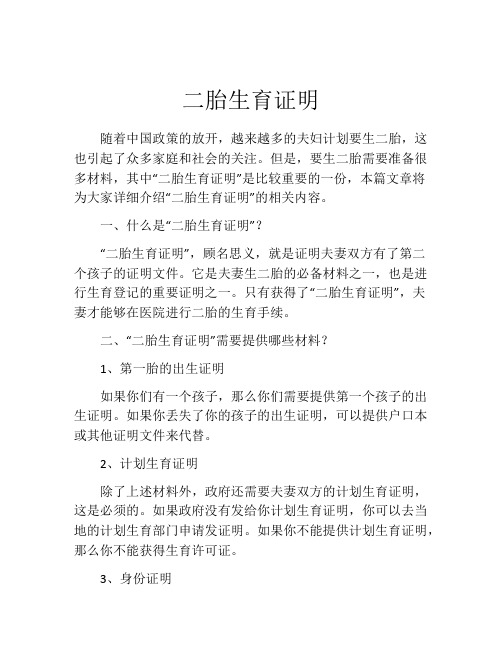 二胎生育证明

随着中国政策的放开，越来越多的夫妇计划要生二胎，这也引起了众多家庭和社会的关注。但是，要生二胎需要准备很多材料，其中“二胎生育证明”是比较重要的一份，本篇文章将为大家详细介绍“二胎生育证明”的相关内容。

一、什么是“二胎生育证明”？

“二胎生育证明”，顾名思义，就是证明夫妻双方有了第二个孩子的证明文件。它是夫妻生二胎的必备材料之一，也是进行生育登记的重要证明之一。只有获得了“二胎生育证明”，夫妻才能够在医院进行二胎的生育手续。

二、“二胎生育证明”需要提供哪些材料？

1、第一胎的出生证明

如果你们有一个孩子，那么你们需要提供第一个孩子的出生证明。如果你丢失了你的孩子的出生证明，可以提供户口本或其他证明文件来代替。

2、计划生育证明

除了上述材料外，政府还需要夫妻双方的计划生育证明，这是必须的。如果政府没有发给你计划生育证明，你可以去当地的计划生育部门申请发证明。如果你不能提供计划生育证明，那么你不能获得生育许可证。

3、身份证明